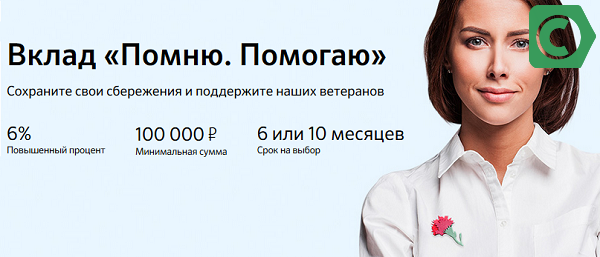 Вклад «Помню. Помогаю»

Сохраните свои сбережения и поддержите наших ветеранов

6%
Повышенный процент

100 000 ₽
Минимальная сумма

6 или 10 месяцев
Срок на выбор